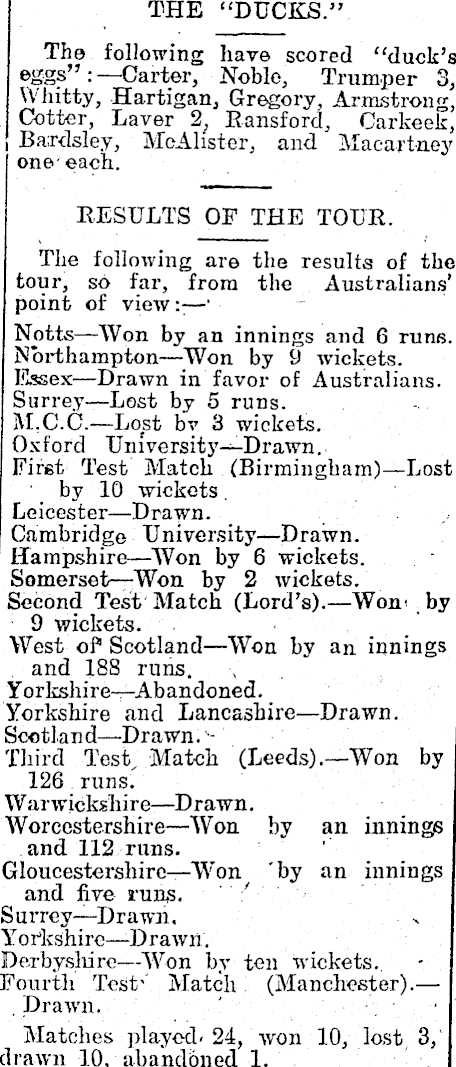 THE "DUCKS."

The following have scored "duck's eggs":—Carter, Noble, Trumper 3, Whitty, Hartigan, Gregory, Armstrong, Cotter, Laver 2, Ransford, Carkeek, Bardsley, McAlister, and Macartney one each.

RESULTS OF THE TOUR.

The following are the results of the tour, so far, from the Australians' point of view:—

Notts—Won by an innings and 6 runs.
Northampton—Won by 9 wickets.
Essex—Drawn in favor of Australians.
Surrey—Lost by 5 runs.
M.C.C.—Lost by 3 wickets.
Oxford University—Drawn.
First Test Match (Birmingham)—Lost by 10 wickets.
Leicester—Drawn.
Cambridge University—Drawn.
Hampshire—Won by 6 wickets.
Somerset—Won by 2 wickets.
Second Test Match (Lord's).—Won by 9 wickets.
West of Scotland—Won by an innings and 188 runs.
Yorkshire—Abandoned.
Yorkshire and Lancashire—Drawn.
Scotland—Drawn.
Third Test Match (Leeds).—Won by 126 runs.
Warwickshire—Drawn.
Worcestershire—Won by an innings and 112 runs.
Gloucestershire—Won by an innings and five runs.
Surrey—Drawn.
Yorkshire—Drawn.
Derbyshire—Won by ten wickets.
Fourth Test Match (Manchester).—Drawn.

Matches played 24, won 10, lost 3, drawn 10, abandoned 1.